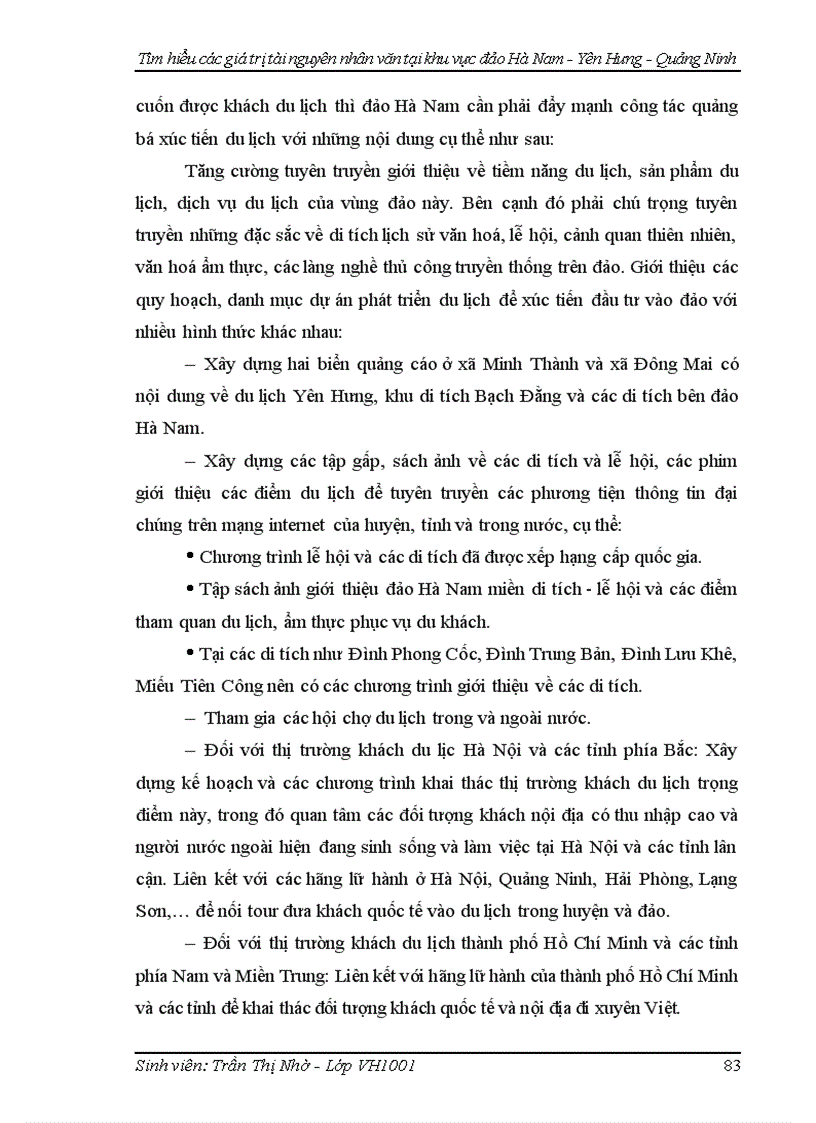 Tìm hiểu các giá trị tài nguyên nhân văn tại khu vực đảo Hà Nam - Yên Hưng - Quảng Ninh

cuốn được khách du lịch thì đảo Hà Nam cần phải đẩy mạnh công tác quảng bá xúc tiến du lịch với những nội dung cụ thể như sau:

Tăng cường tuyên truyền giới thiệu về tiềm năng du lịch, sản phẩm du lịch, dịch vụ du lịch của vùng đảo này. Bên cạnh đó phải chú trọng tuyên truyền những đặc sắc về di tích lịch sử văn hoá, lễ hội, cảnh quan thiên nhiên, văn hoá ẩm thực, các làng nghề thủ công truyền thống trên đảo. Giới thiệu các quy hoạch, danh mục dự án phát triển du lịch để xúc tiến đầu tư vào đảo với nhiều hình thức khác nhau:

– Xây dựng hai biển quảng cáo ở xã Minh Thành và xã Đông Mai có nội dung về du lịch Yên Hưng, khu di tích Bạch Đằng và các di tích bên đảo Hà Nam.

– Xây dựng các tập gấp, sách ảnh về các di tích và lễ hội, các phim giới thiệu các điểm du lịch để tuyên truyền các phương tiện thông tin đại chúng trên mạng internet của huyện, tỉnh và trong nước, cụ thể:

• Chương trình lễ hội và các di tích đã được xếp hạng cấp quốc gia.

• Tập sách ảnh giới thiệu đảo Hà Nam miền di tích - lễ hội và các điểm tham quan du lịch, ẩm thực phục vụ du khách.

• Tại các di tích như Đình Phong Cốc, Đình Trung Bản, Đình Lưu Khê, Miếu Tiên Công nên có các chương trình giới thiệu về các di tích.

– Tham gia các hội chợ du lịch trong và ngoài nước.

– Đối với thị trường khách du lịc Hà Nội và các tỉnh phía Bắc: Xây dựng kế hoạch và các chương trình khai thác thị trường khách du lịch trọng điểm này, trong đó quan tâm các đối tượng khách nội địa có thu nhập cao và người nước ngoài hiện đang sinh sống và làm việc tại Hà Nội và các tỉnh lân cận. Liên kết với các hãng lữ hành ở Hà Nội, Quảng Ninh, Hải Phòng, Lạng Sơn,… để nối tour đưa khách quốc tế vào du lịch trong huyện và đảo.

– Đối với thị trường khách du lịch thành phố Hồ Chí Minh và các tỉnh phía Nam và Miền Trung: Liên kết với hãng lữ hành của thành phố Hồ Chí Minh và các tỉnh để khai thác đối tượng khách quốc tế và nội địa đi xuyên Việt.

Sinh viên: Trần Thị Nhờ - Lớp VH1001 83